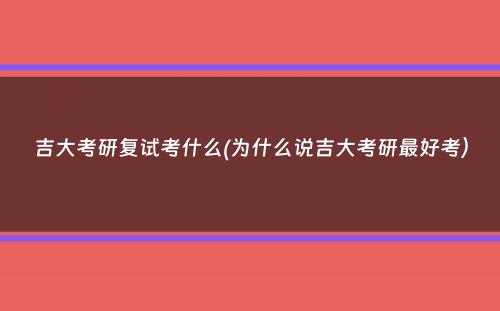 吉大考研复试考什么(为什么说吉大考研最好考)